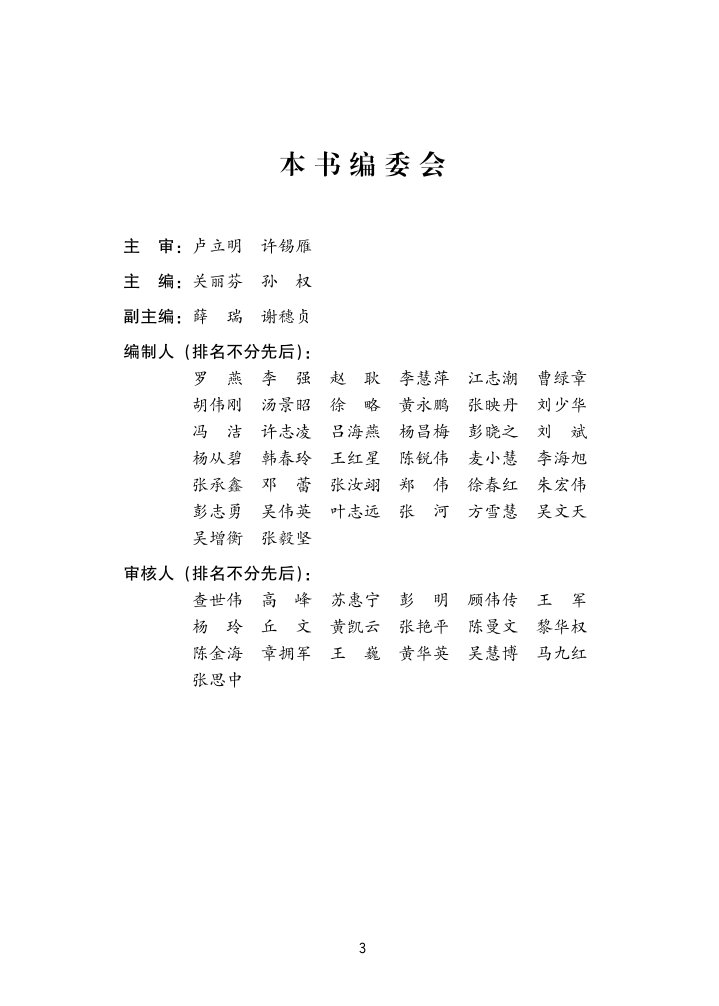 本书编委会

主　审：卢立明　许锡雁

主　编：关丽芬　孙　权

副主编：薛　瑞　谢穗贞

编制人（排名不分先后）：

罗　燕　李　强　赵　耿　李慧萍　江志潮　曹绿章
胡伟刚　汤景昭　徐　略　黄永鹏　张映丹　刘少华
冯　洁　许志凌　吕海燕　杨昌梅　彭晓之　刘　斌
杨从碧　韩春玲　王红星　陈锐伟　麦小慧　李海旭
张承鑫　邓　蕾　张汝翊　郑　伟　徐春红　朱宏伟
彭志勇　吴伟英　叶志远　张　河　方雪慧　吴文天
吴增衡　张毅坚

审核人（排名不分先后）：

查世伟　高　峰　苏惠宁　彭　明　顾伟传　王　军
杨　玲　丘　文　黄凯云　张艳平　陈曼文　黎华权
陈金海　章拥军　王　巍　黄华英　吴慧博　马九红
张思中

3